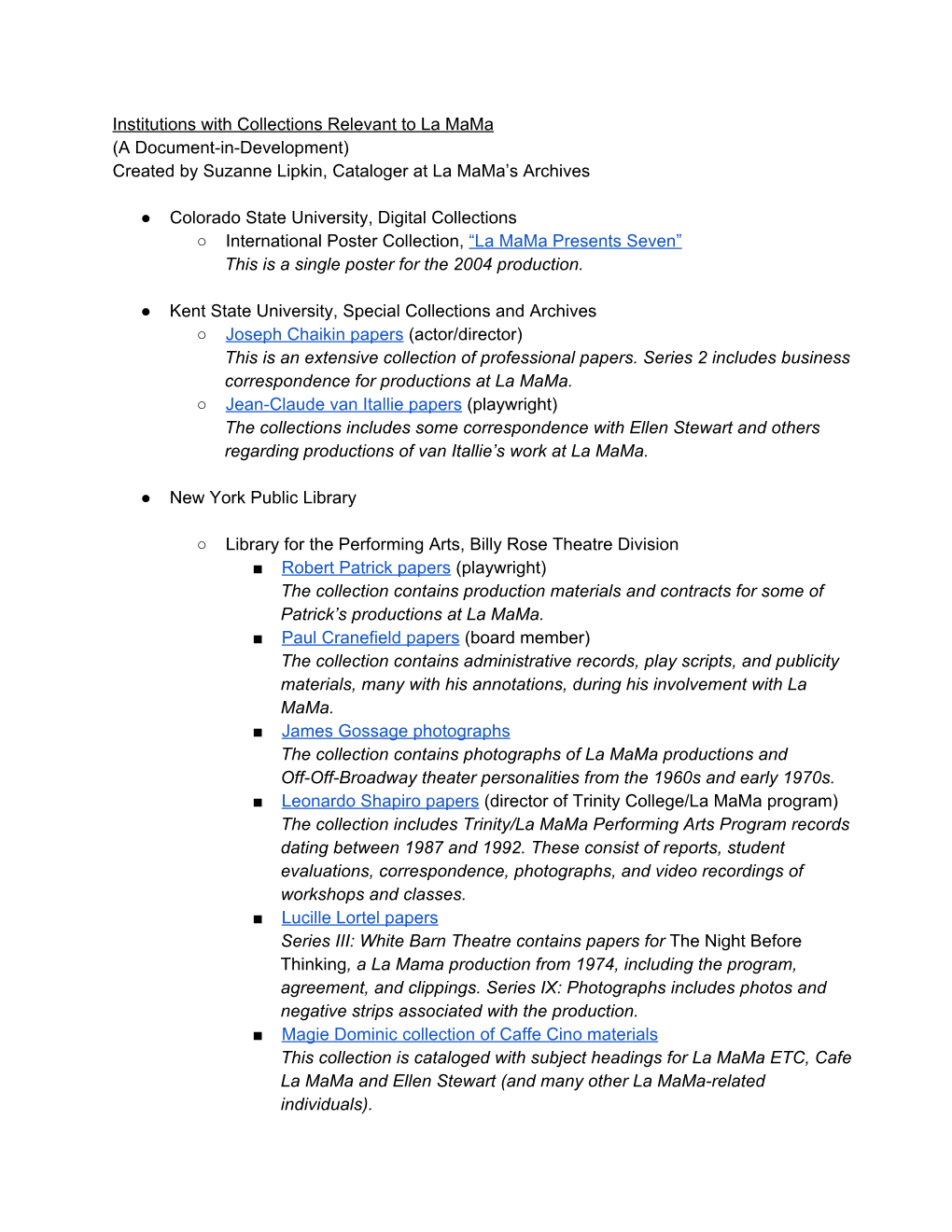 Institutions with Collections Relevant to La MaMa
(A Document-in-Development)
Created by Suzanne Lipkin, Cataloger at La MaMa's Archives

● Colorado State University, Digital Collections
  ○ International Poster Collection, "La MaMa Presents Seven"
    This is a single poster for the 2004 production.

● Kent State University, Special Collections and Archives
  ○ Joseph Chaikin papers (actor/director)
    This is an extensive collection of professional papers. Series 2 includes business correspondence for productions at La MaMa.
  ○ Jean-Claude van Itallie papers (playwright)
    The collections includes some correspondence with Ellen Stewart and others regarding productions of van Itallie's work at La MaMa.

● New York Public Library

  ○ Library for the Performing Arts, Billy Rose Theatre Division
    ■ Robert Patrick papers (playwright)
      The collection contains production materials and contracts for some of Patrick's productions at La MaMa.
    ■ Paul Cranefield papers (board member)
      The collection contains administrative records, play scripts, and publicity materials, many with his annotations, during his involvement with La MaMa.
    ■ James Gossage photographs
      The collection contains photographs of La MaMa productions and Off-Off-Broadway theater personalities from the 1960s and early 1970s.
    ■ Leonardo Shapiro papers (director of Trinity College/La MaMa program)
      The collection includes Trinity/La MaMa Performing Arts Program records dating between 1987 and 1992. These consist of reports, student evaluations, correspondence, photographs, and video recordings of workshops and classes.
    ■ Lucille Lortel papers
      Series III: White Barn Theatre contains papers for The Night Before Thinking, a La Mama production from 1974, including the program, agreement, and clippings. Series IX: Photographs includes photos and negative strips associated with the production.
    ■ Magie Dominic collection of Caffe Cino materials
      This collection is cataloged with subject headings for La MaMa ETC, Cafe La MaMa and Ellen Stewart (and many other La MaMa-related individuals).